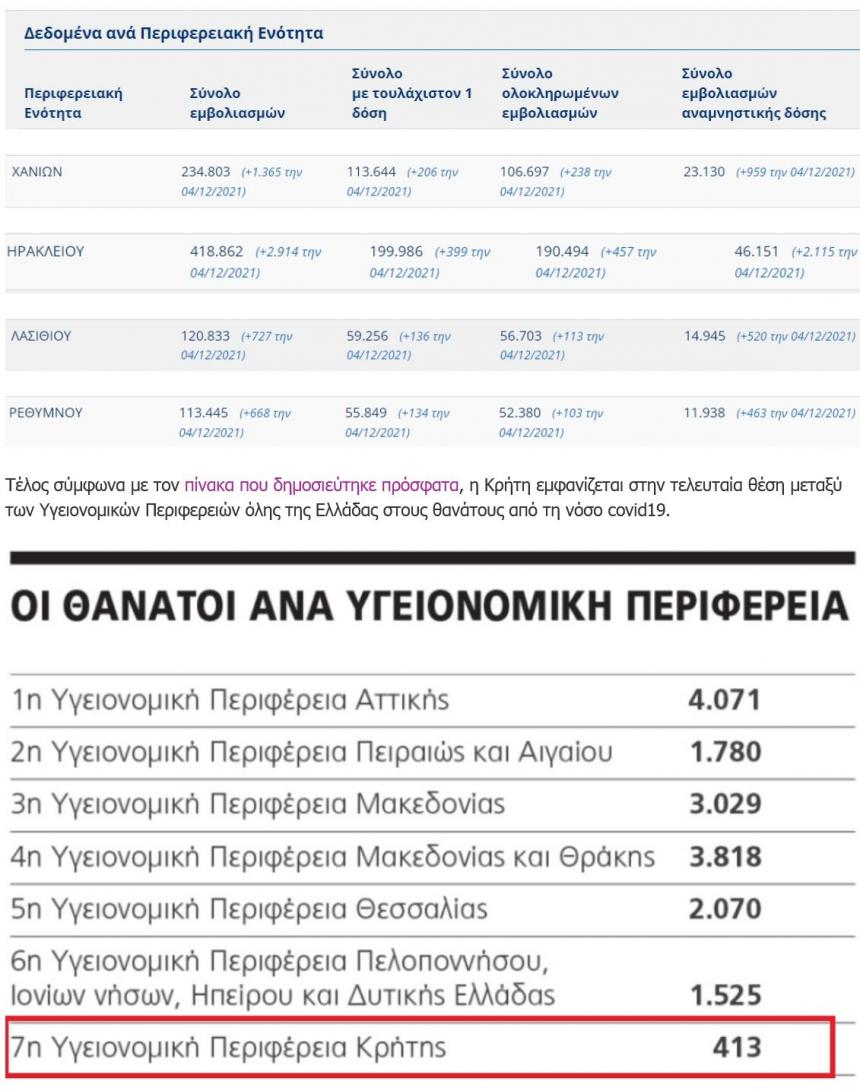 Δεδομένα ανά Περιφερειακή Ενότητα

| Περιφερειακή Ενότητα | Σύνολο εμβολιασμών | Σύνολο με τουλάχιστον 1 δόση | Σύνολο ολοκληρωμένων εμβολιασμών | Σύνολο εμβολιασμών αναμνηστικής δόσης |
|---|---|---|---|---|
| ΧΑΝΙΩΝ | 234.803 (+1.365 την 04/12/2021) | 113.644 (+206 την 04/12/2021) | 106.697 (+238 την 04/12/2021) | 23.130 (+959 την 04/12/2021) |
| ΗΡΑΚΛΕΙΟΥ | 418.862 (+2.914 την 04/12/2021) | 199.986 (+399 την 04/12/2021) | 190.494 (+457 την 04/12/2021) | 46.151 (+2.115 την 04/12/2021) |
| ΛΑΣΙΘΙΟΥ | 120.833 (+727 την 04/12/2021) | 59.256 (+136 την 04/12/2021) | 56.703 (+113 την 04/12/2021) | 14.945 (+520 την 04/12/2021) |
| ΡΕΘΥΜΝΟΥ | 113.445 (+668 την 04/12/2021) | 55.849 (+134 την 04/12/2021) | 52.380 (+103 την 04/12/2021) | 11.938 (+463 την 04/12/2021) |

Τέλος σύμφωνα με τον πίνακα που δημοσιεύτηκε πρόσφατα, η Κρήτη εμφανίζεται στην τελευταία θέση μεταξύ των Υγειονομικών Περιφερειών όλης της Ελλάδας στους θανάτους από τη νόσο covid19.

ΟΙ ΘΑΝΑΤΟΙ ΑΝΑ ΥΓΕΙΟΝΟΜΙΚΗ ΠΕΡΙΦΕΡΕΙΑ

| | |
|---|---|
| 1η Υγειονομική Περιφέρεια Αττικής | 4.071 |
| 2η Υγειονομική Περιφέρεια Πειραιώς και Αιγαίου | 1.780 |
| 3η Υγειονομική Περιφέρεια Μακεδονίας | 3.029 |
| 4η Υγειονομική Περιφέρεια Μακεδονίας και Θράκης | 3.818 |
| 5η Υγειονομική Περιφέρεια Θεσσαλίας | 2.070 |
| 6η Υγειονομική Περιφέρεια Πελοποννήσου, Ιονίων νήσων, Ηπείρου και Δυτικής Ελλάδας | 1.525 |
| 7η Υγειονομική Περιφέρεια Κρήτης | 413 |